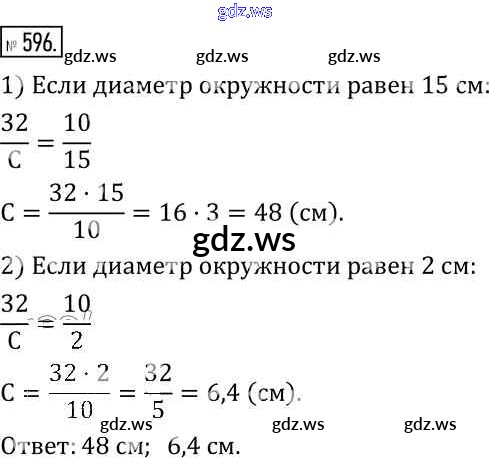 gdz.ws

№ 596.

gdz.ws gdz.ws gdz.ws

1) Если диаметр окружности равен 15 см:

$\frac{32}{C} = \frac{10}{15}$

$C = \frac{32 \cdot 15}{10} = 16 \cdot 3 = 48$ (см).

gdz.ws

2) Если диаметр окружности равен 2 см:

$\frac{32}{C} = \frac{10}{2}$

$C = \frac{32 \cdot 2}{10} = \frac{32}{5} = 6,4$ (см).

gdz.ws gdz.ws gdz.ws

Ответ: 48 см; 6,4 см.